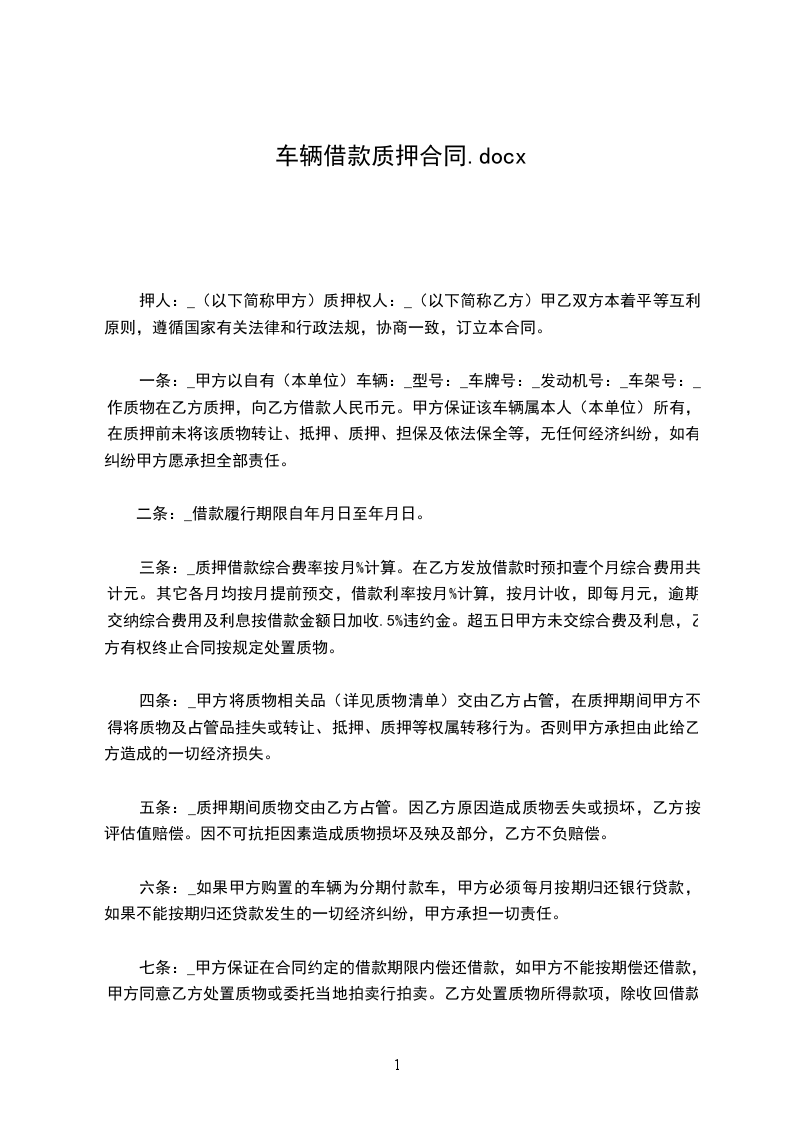 车辆借款质押合同.docx

押人：_（以下简称甲方）质押权人：_（以下简称乙方）甲乙双方本着平等互利原则，遵循国家有关法律和行政法规，协商一致，订立本合同。

一条：_甲方以自有（本单位）车辆：_型号：_车牌号：_发动机号：_车架号：_作质物在乙方质押，向乙方借款人民币元。甲方保证该车辆属本人（本单位）所有，在质押前未将该质物转让、抵押、质押、担保及依法保全等，无任何经济纠纷，如有纠纷甲方愿承担全部责任。

二条：_借款履行期限自年月日至年月日。

三条：_质押借款综合费率按月%计算。在乙方发放借款时预扣壹个月综合费用共计元。其它各月均按月提前预交，借款利率按月%计算，按月计收，即每月元，逾期交纳综合费用及利息按借款金额日加收.5%违约金。超五日甲方未交综合费及利息，乙方有权终止合同按规定处置质物。

四条：_甲方将质物相关品（详见质物清单）交由乙方占管，在质押期间甲方不得将质物及占管品挂失或转让、抵押、质押等权属转移行为。否则甲方承担由此给乙方造成的一切经济损失。

五条：_质押期间质物交由乙方占管。因乙方原因造成质物丢失或损坏，乙方按评估值赔偿。因不可抗拒因素造成质物损坏及殃及部分，乙方不负赔偿。

六条：_如果甲方购置的车辆为分期付款车，甲方必须每月按期归还银行贷款，如果不能按期归还贷款发生的一切经济纠纷，甲方承担一切责任。

七条：_甲方保证在合同约定的借款期限内偿还借款，如甲方不能按期偿还借款，甲方同意乙方处置质物或委托当地拍卖行拍卖。乙方处置质物所得款项，除收回借款

1